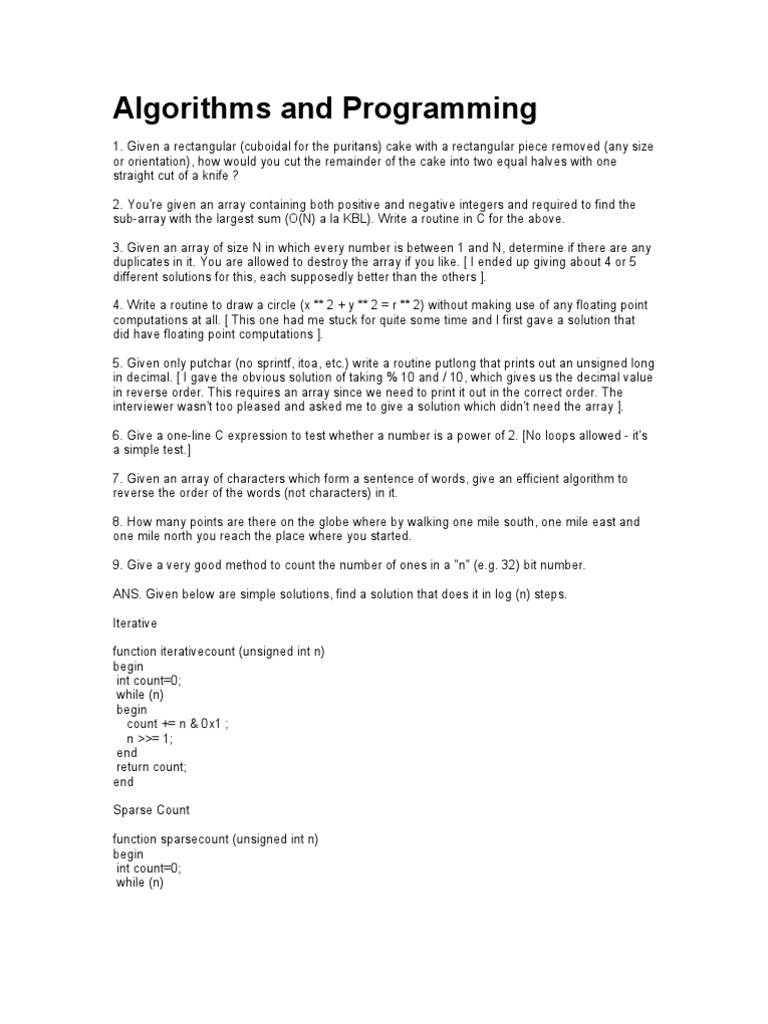 Algorithms and Programming

1. Given a rectangular (cuboidal for the puritans) cake with a rectangular piece removed (any size or orientation), how would you cut the remainder of the cake into two equal halves with one straight cut of a knife ?

2. You're given an array containing both positive and negative integers and required to find the sub-array with the largest sum (O(N) a la KBL). Write a routine in C for the above.

3. Given an array of size N in which every number is between 1 and N, determine if there are any duplicates in it. You are allowed to destroy the array if you like. [ I ended up giving about 4 or 5 different solutions for this, each supposedly better than the others ].

4. Write a routine to draw a circle (x ** 2 + y ** 2 = r ** 2) without making use of any floating point computations at all. [ This one had me stuck for quite some time and I first gave a solution that did have floating point computations ].

5. Given only putchar (no sprintf, itoa, etc.) write a routine putlong that prints out an unsigned long in decimal. [ I gave the obvious solution of taking % 10 and / 10, which gives us the decimal value in reverse order. This requires an array since we need to print it out in the correct order. The interviewer wasn't too pleased and asked me to give a solution which didn't need the array ].

6. Give a one-line C expression to test whether a number is a power of 2. [No loops allowed - it's a simple test.]

7. Given an array of characters which form a sentence of words, give an efficient algorithm to reverse the order of the words (not characters) in it.

8. How many points are there on the globe where by walking one mile south, one mile east and one mile north you reach the place where you started.

9. Give a very good method to count the number of ones in a "n" (e.g. 32) bit number.

ANS. Given below are simple solutions, find a solution that does it in log (n) steps.

Iterative

function iterativecount (unsigned int n)
begin
 int count=0;
 while (n)
 begin
   count += n & 0x1 ;
   n >>= 1;
 end
 return count;
end

Sparse Count

function sparsecount (unsigned int n)
begin
 int count=0;
 while (n)